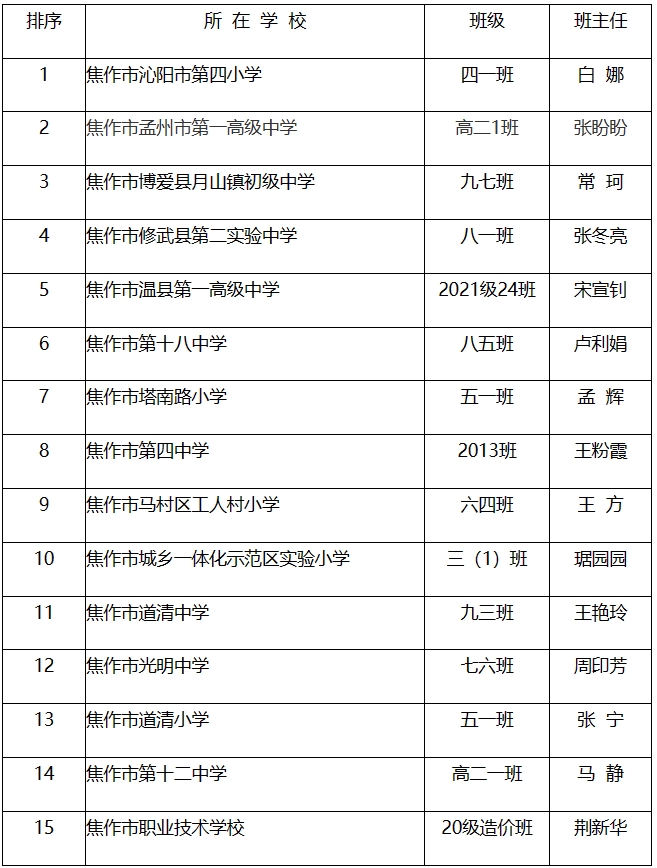 | 排序 | 所 在 学 校 | 班级 | 班主任 |
|---|---|---|---|
| 1 | 焦作市沁阳市第四小学 | 四一班 | 白 娜 |
| 2 | 焦作市孟州市第一高级中学 | 高二1班 | 张盼盼 |
| 3 | 焦作市博爱县月山镇初级中学 | 九七班 | 常 珂 |
| 4 | 焦作市修武县第二实验中学 | 八一班 | 张冬亮 |
| 5 | 焦作市温县第一高级中学 | 2021级24班 | 宋宣钊 |
| 6 | 焦作市第十八中学 | 八五班 | 卢利娟 |
| 7 | 焦作市塔南路小学 | 五一班 | 孟 辉 |
| 8 | 焦作市第四中学 | 2013班 | 王粉霞 |
| 9 | 焦作市马村区工人村小学 | 六四班 | 王 方 |
| 10 | 焦作市城乡一体化示范区实验小学 | 三（1）班 | 琚园园 |
| 11 | 焦作市道清中学 | 九三班 | 王艳玲 |
| 12 | 焦作市光明中学 | 七六班 | 周印芳 |
| 13 | 焦作市道清小学 | 五一班 | 张 宁 |
| 14 | 焦作市第十二中学 | 高二一班 | 马 静 |
| 15 | 焦作市职业技术学校 | 20级造价班 | 荆新华 |